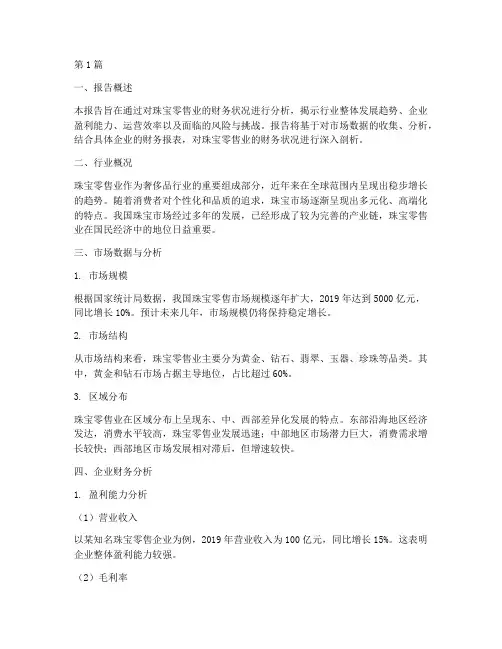 第 1 篇

一、报告概述

本报告旨在通过对珠宝零售业的财务状况进行分析，揭示行业整体发展趋势、企业盈利能力、运营效率以及面临的风险与挑战。报告将基于对市场数据的收集、分析，结合具体企业的财务报表，对珠宝零售业的财务状况进行深入剖析。

二、行业概况

珠宝零售业作为奢侈品行业的重要组成部分，近年来在全球范围内呈现出稳步增长的趋势。随着消费者对个性化和品质的追求，珠宝市场逐渐呈现出多元化、高端化的特点。我国珠宝市场经过多年的发展，已经形成了较为完善的产业链，珠宝零售业在国民经济中的地位日益重要。

三、市场数据与分析

1. 市场规模

根据国家统计局数据，我国珠宝零售市场规模逐年扩大，2019 年达到 5000 亿元，同比增长 10%。预计未来几年，市场规模仍将保持稳定增长。

2. 市场结构

从市场结构来看，珠宝零售业主要分为黄金、钻石、翡翠、玉器、珍珠等品类。其中，黄金和钻石市场占据主导地位，占比超过 60%。

3. 区域分布

珠宝零售业在区域分布上呈现东、中、西部差异化发展的特点。东部沿海地区经济发达，消费水平较高，珠宝零售业发展迅速；中部地区市场潜力巨大，消费需求增长较快；西部地区市场发展相对滞后，但增速较快。

四、企业财务分析

1. 盈利能力分析

（1）营业收入

以某知名珠宝零售企业为例，2019 年营业收入为 100 亿元，同比增长 15%。这表明企业整体盈利能力较强。

（2）毛利率